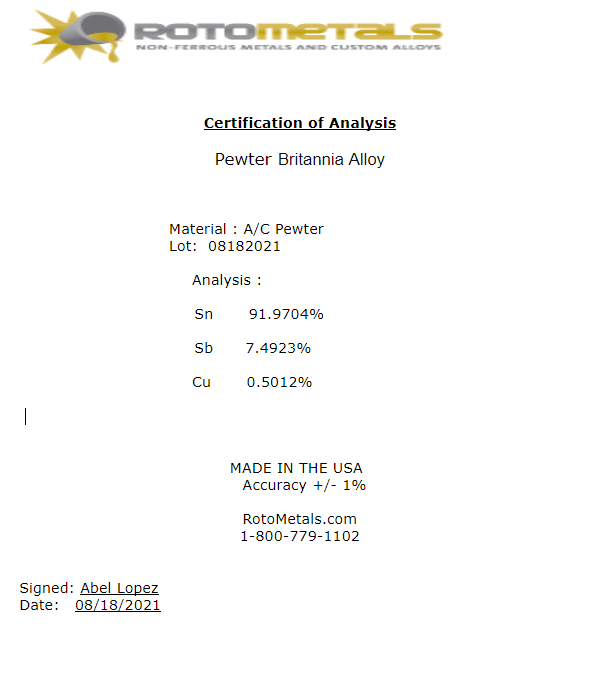 ROTOMETALS
NON-FERROUS METALS AND CUSTOM ALLOYS

Certification of Analysis

Pewter Britannia Alloy

Material : A/C Pewter
Lot: 08182021

Analysis :

Sn 91.9704%

Sb 7.4923%

Cu 0.5012%

MADE IN THE USA
Accuracy +/- 1%

RotoMetals.com
1-800-779-1102

Signed: Abel Lopez
Date: 08/18/2021